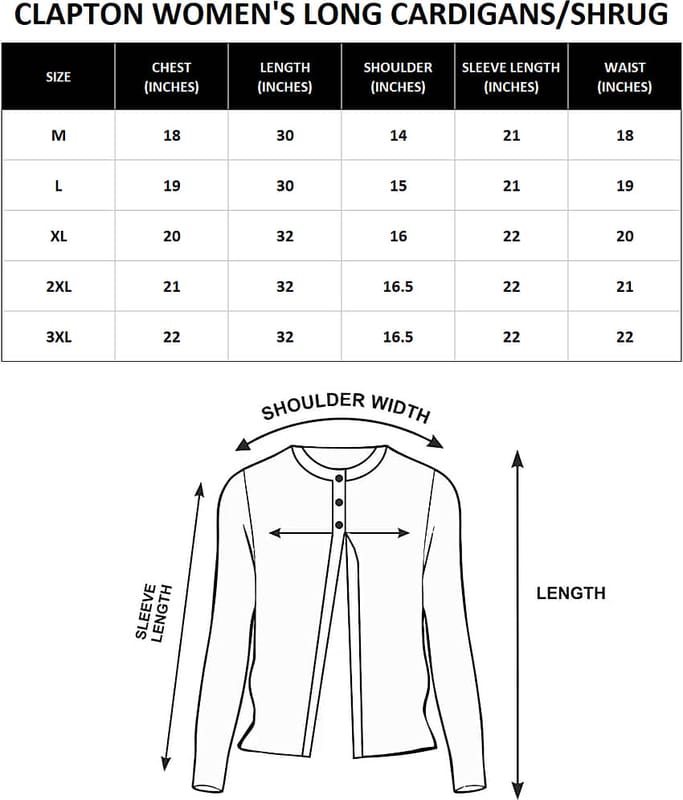 CLAPTON WOMEN'S LONG CARDIGANS/SHRUG

| SIZE | CHEST (INCHES) | LENGTH (INCHES) | SHOULDER (INCHES) | SLEEVE LENGTH (INCHES) | WAIST (INCHES) |
|---|---|---|---|---|---|
| M | 18 | 30 | 14 | 21 | 18 |
| L | 19 | 30 | 15 | 21 | 19 |
| XL | 20 | 32 | 16 | 22 | 20 |
| 2XL | 21 | 32 | 16.5 | 22 | 21 |
| 3XL | 22 | 32 | 16.5 | 22 | 22 |

SHOULDER WIDTH

SLEEVE LENGTH

LENGTH